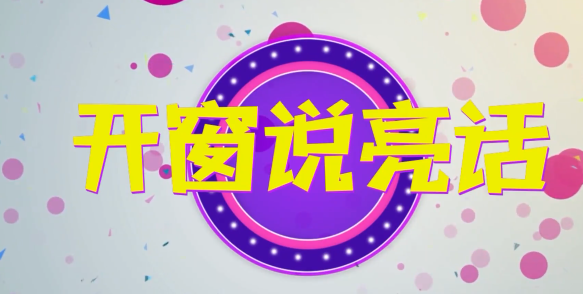 开窗说亮话